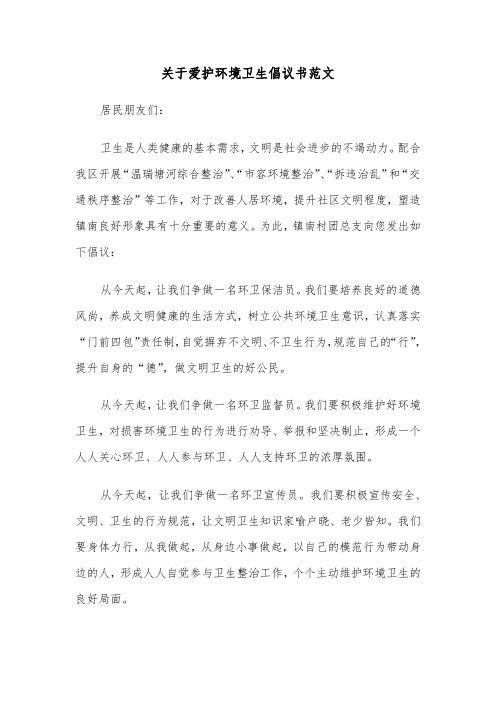 关于爱护环境卫生倡议书范文

居民朋友们:

卫生是人类健康的基本需求，文明是社会进步的不竭动力。配合我区开展“温瑞塘河综合整治”、“市容环境整治”、“拆违治乱”和“交通秩序整治”等工作，对于改善人居环境，提升社区文明程度，塑造镇南良好形象具有十分重要的意义。为此，镇南村团总支向您发出如下倡议:

从今天起，让我们争做一名环卫保洁员。我们要培养良好的道德风尚，养成文明健康的生活方式，树立公共环境卫生意识，认真落实“门前四包”责任制，自觉摒弃不文明、不卫生行为，规范自己的“行”，提升自身的“德”，做文明卫生的好公民。

从今天起，让我们争做一名环卫监督员。我们要积极维护好环境卫生，对损害环境卫生的行为进行劝导、举报和坚决制止，形成一个人人关心环卫、人人参与环卫、人人支持环卫的浓厚氛围。

从今天起，让我们争做一名环卫宣传员。我们要积极宣传安全、文明、卫生的行为规范，让文明卫生知识家喻户晓、老少皆知。我们要身体力行，从我做起，从身边小事做起，以自己的模范行为带动身边的人，形成人人自觉参与卫生整治工作，个个主动维护环境卫生的良好局面。